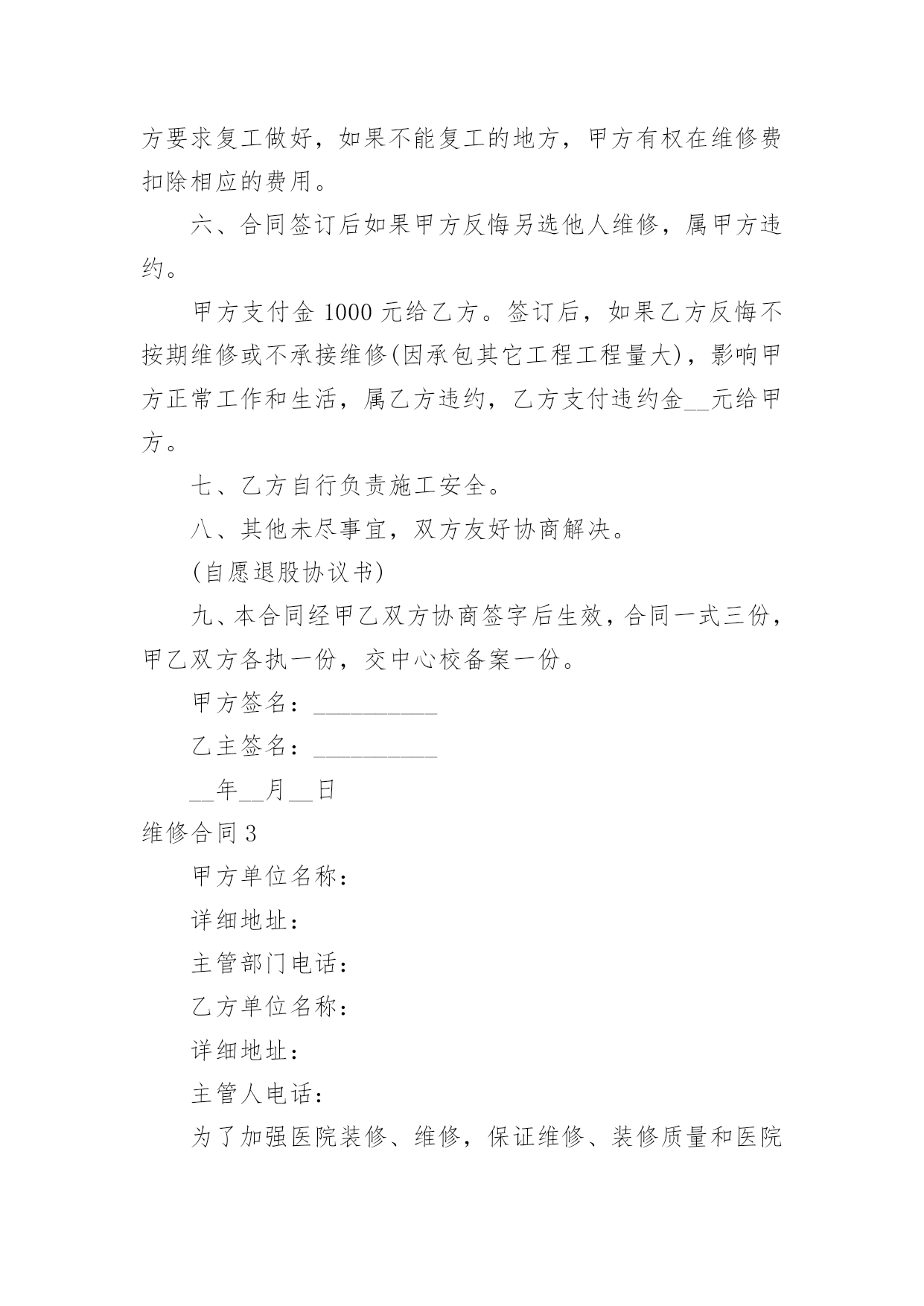 方要求复工做好，如果不能复工的地方，甲方有权在维修费扣除相应的费用。

六、合同签订后如果甲方反悔另选他人维修，属甲方违约。

甲方支付金 1000 元给乙方。签订后，如果乙方反悔不按期维修或不承接维修(因承包其它工程工程量大)，影响甲方正常工作和生活，属乙方违约，乙方支付违约金__元给甲方。

七、乙方自行负责施工安全。

八、其他未尽事宜，双方友好协商解决。

(自愿退股协议书)

九、本合同经甲乙双方协商签字后生效，合同一式三份，甲乙双方各执一份，交中心校备案一份。

甲方签名：__________

乙主签名：__________

__年__月__日

维修合同 3

甲方单位名称：

详细地址：

主管部门电话：

乙方单位名称：

详细地址：

主管人电话：

为了加强医院装修、维修，保证维修、装修质量和医院